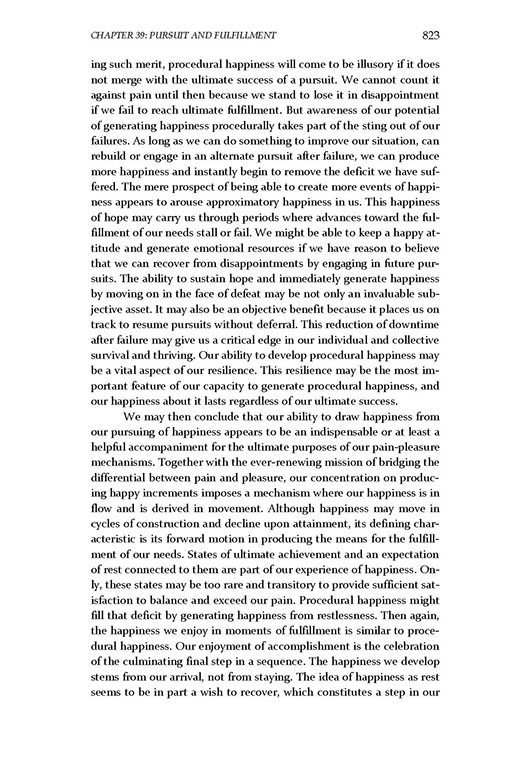 CHAPTER 39: PURSUIT AND FULFILLMENT 823

ing such merit, procedural happiness will come to be illusory if it does not merge with the ultimate success of a pursuit. We cannot count it against pain until then because we stand to lose it in disappointment if we fail to reach ultimate fulfillment. But awareness of our potential of generating happiness procedurally takes part of the sting out of our failures. As long as we can do something to improve our situation, can rebuild or engage in an alternate pursuit after failure, we can produce more happiness and instantly begin to remove the deficit we have suffered. The mere prospect of being able to create more events of happiness appears to arouse approximatory happiness in us. This happiness of hope may carry us through periods where advances toward the fulfillment of our needs stall or fail. We might be able to keep a happy attitude and generate emotional resources if we have reason to believe that we can recover from disappointments by engaging in future pursuits. The ability to sustain hope and immediately generate happiness by moving on in the face of defeat may be not only an invaluable subjective asset. It may also be an objective benefit because it places us on track to resume pursuits without deferral. This reduction of downtime after failure may give us a critical edge in our individual and collective survival and thriving. Our ability to develop procedural happiness may be a vital aspect of our resilience. This resilience may be the most important feature of our capacity to generate procedural happiness, and our happiness about it lasts regardless of our ultimate success.

We may then conclude that our ability to draw happiness from our pursuing of happiness appears to be an indispensable or at least a helpful accompaniment for the ultimate purposes of our pain-pleasure mechanisms. Together with the ever-renewing mission of bridging the differential between pain and pleasure, our concentration on producing happy increments imposes a mechanism where our happiness is in flow and is derived in movement. Although happiness may move in cycles of construction and decline upon attainment, its defining characteristic is its forward motion in producing the means for the fulfillment of our needs. States of ultimate achievement and an expectation of rest connected to them are part of our experience of happiness. Only, these states may be too rare and transitory to provide sufficient satisfaction to balance and exceed our pain. Procedural happiness might fill that deficit by generating happiness from restlessness. Then again, the happiness we enjoy in moments of fulfillment is similar to procedural happiness. Our enjoyment of accomplishment is the celebration of the culminating final step in a sequence. The happiness we develop stems from our arrival, not from staying. The idea of happiness as rest seems to be in part a wish to recover, which constitutes a step in our